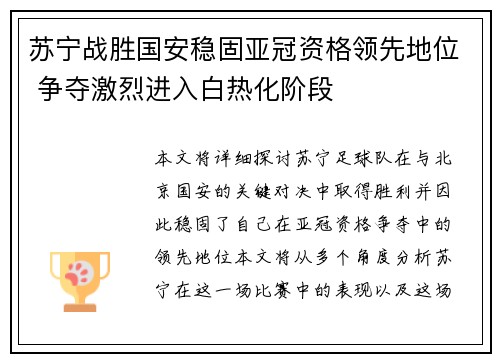 苏宁战胜国安稳固亚冠资格领先地位 争夺激烈进入白热化阶段

本文将详细探讨苏宁足球队在与北京国安的关键对决中取得胜利并因此稳固了自己在亚冠资格争夺中的领先地位本文将从多个角度分析苏宁在这一场比赛中的表现以及这场